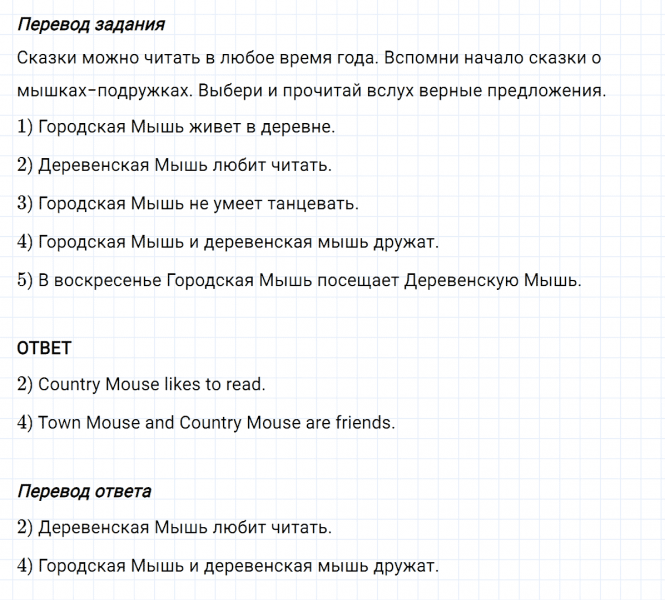 Перевод задания

Сказки можно читать в любое время года. Вспомни начало сказки о мышках-подружках. Выбери и прочитай вслух верные предложения.

1) Городская Мышь живет в деревне.

2) Деревенская Мышь любит читать.

3) Городская Мышь не умеет танцевать.

4) Городская Мышь и деревенская мышь дружат.

5) В воскресенье Городская Мышь посещает Деревенскую Мышь.

ОТВЕТ

2) Country Mouse likes to read.

4) Town Mouse and Country Mouse are friends.

Перевод ответа

2) Деревенская Мышь любит читать.

4) Городская Мышь и деревенская мышь дружат.